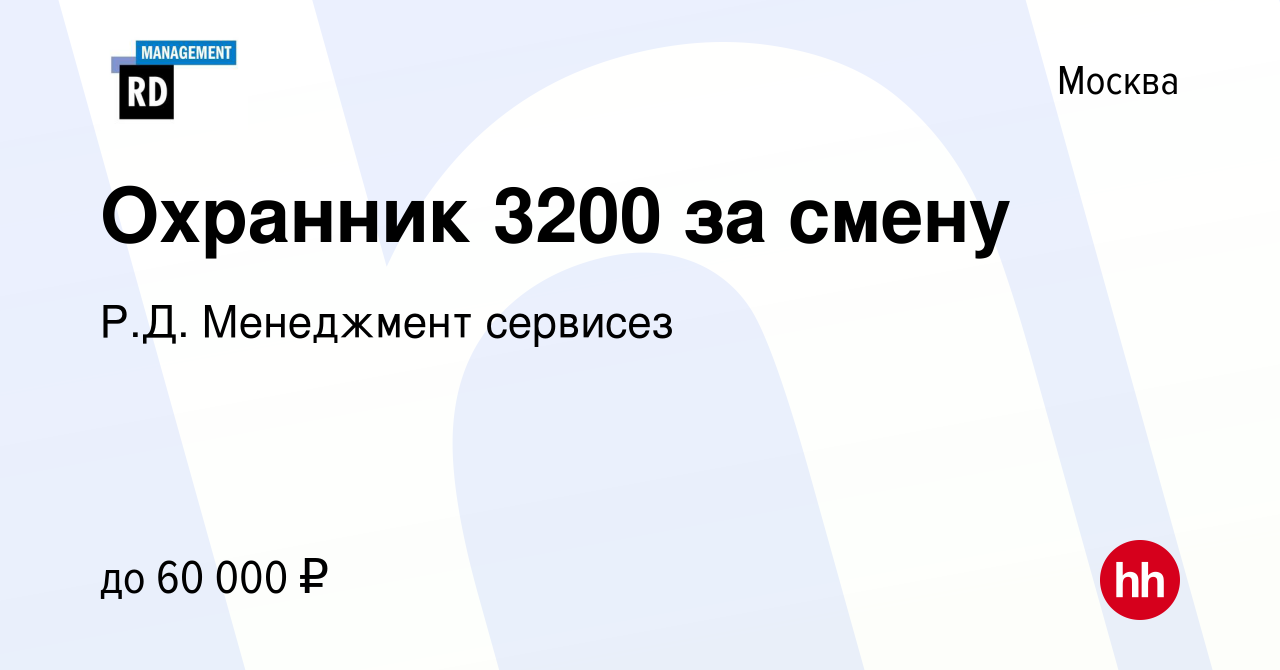 MANAGEMENT
RD

Москва

Охранник 3200 за смену

Р.Д. Менеджмент сервисез

до 60 000 ₽

hh